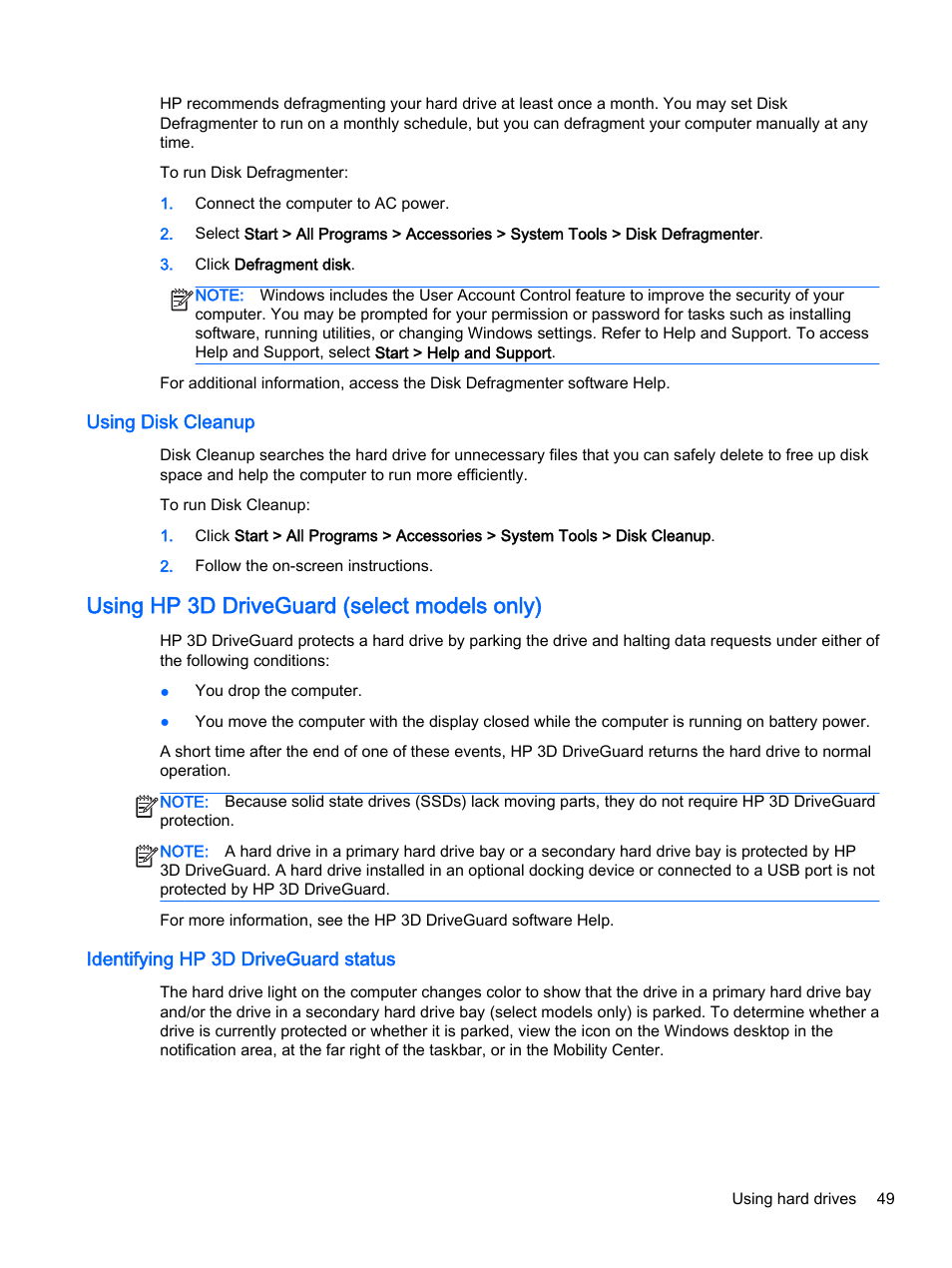 HP recommends defragmenting your hard drive at least once a month. You may set Disk Defragmenter to run on a monthly schedule, but you can defragment your computer manually at any time.

To run Disk Defragmenter:

1. Connect the computer to AC power.

2. Select Start > All Programs > Accessories > System Tools > Disk Defragmenter.

3. Click Defragment disk.

NOTE: Windows includes the User Account Control feature to improve the security of your computer. You may be prompted for your permission or password for tasks such as installing software, running utilities, or changing Windows settings. Refer to Help and Support. To access Help and Support, select Start > Help and Support.

For additional information, access the Disk Defragmenter software Help.

Using Disk Cleanup

Disk Cleanup searches the hard drive for unnecessary files that you can safely delete to free up disk space and help the computer to run more efficiently.

To run Disk Cleanup:

1. Click Start > All Programs > Accessories > System Tools > Disk Cleanup.

2. Follow the on-screen instructions.

Using HP 3D DriveGuard (select models only)

HP 3D DriveGuard protects a hard drive by parking the drive and halting data requests under either of the following conditions:

● You drop the computer.

● You move the computer with the display closed while the computer is running on battery power.

A short time after the end of one of these events, HP 3D DriveGuard returns the hard drive to normal operation.

NOTE: Because solid state drives (SSDs) lack moving parts, they do not require HP 3D DriveGuard protection.

NOTE: A hard drive in a primary hard drive bay or a secondary hard drive bay is protected by HP 3D DriveGuard. A hard drive installed in an optional docking device or connected to a USB port is not protected by HP 3D DriveGuard.

For more information, see the HP 3D DriveGuard software Help.

Identifying HP 3D DriveGuard status

The hard drive light on the computer changes color to show that the drive in a primary hard drive bay and/or the drive in a secondary hard drive bay (select models only) is parked. To determine whether a drive is currently protected or whether it is parked, view the icon on the Windows desktop in the notification area, at the far right of the taskbar, or in the Mobility Center.

Using hard drives 49